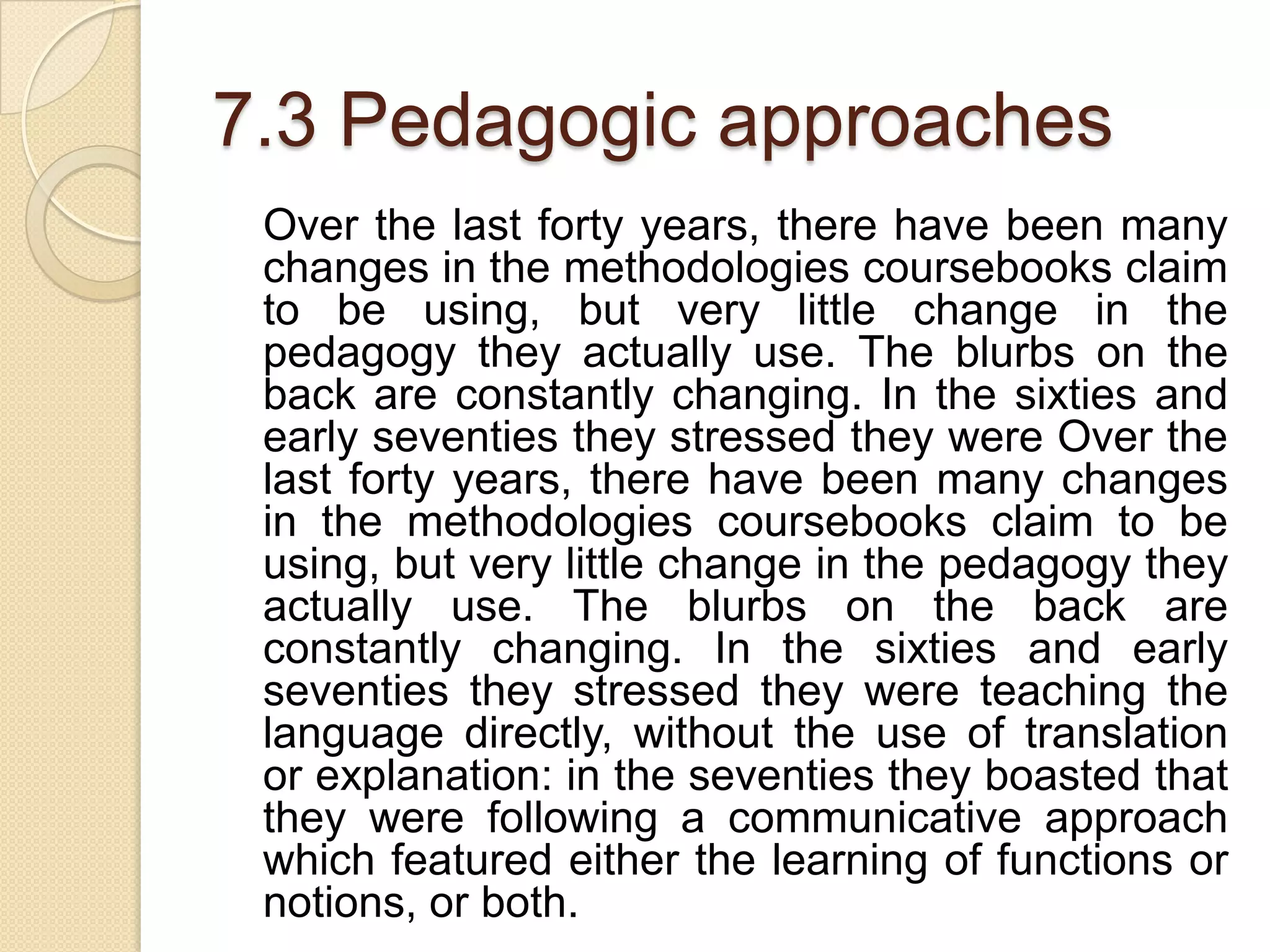 7.3 Pedagogic approaches

Over the last forty years, there have been many changes in the methodologies coursebooks claim to be using, but very little change in the pedagogy they actually use. The blurbs on the back are constantly changing. In the sixties and early seventies they stressed they were Over the last forty years, there have been many changes in the methodologies coursebooks claim to be using, but very little change in the pedagogy they actually use. The blurbs on the back are constantly changing. In the sixties and early seventies they stressed they were teaching the language directly, without the use of translation or explanation: in the seventies they boasted that they were following a communicative approach which featured either the learning of functions or notions, or both.